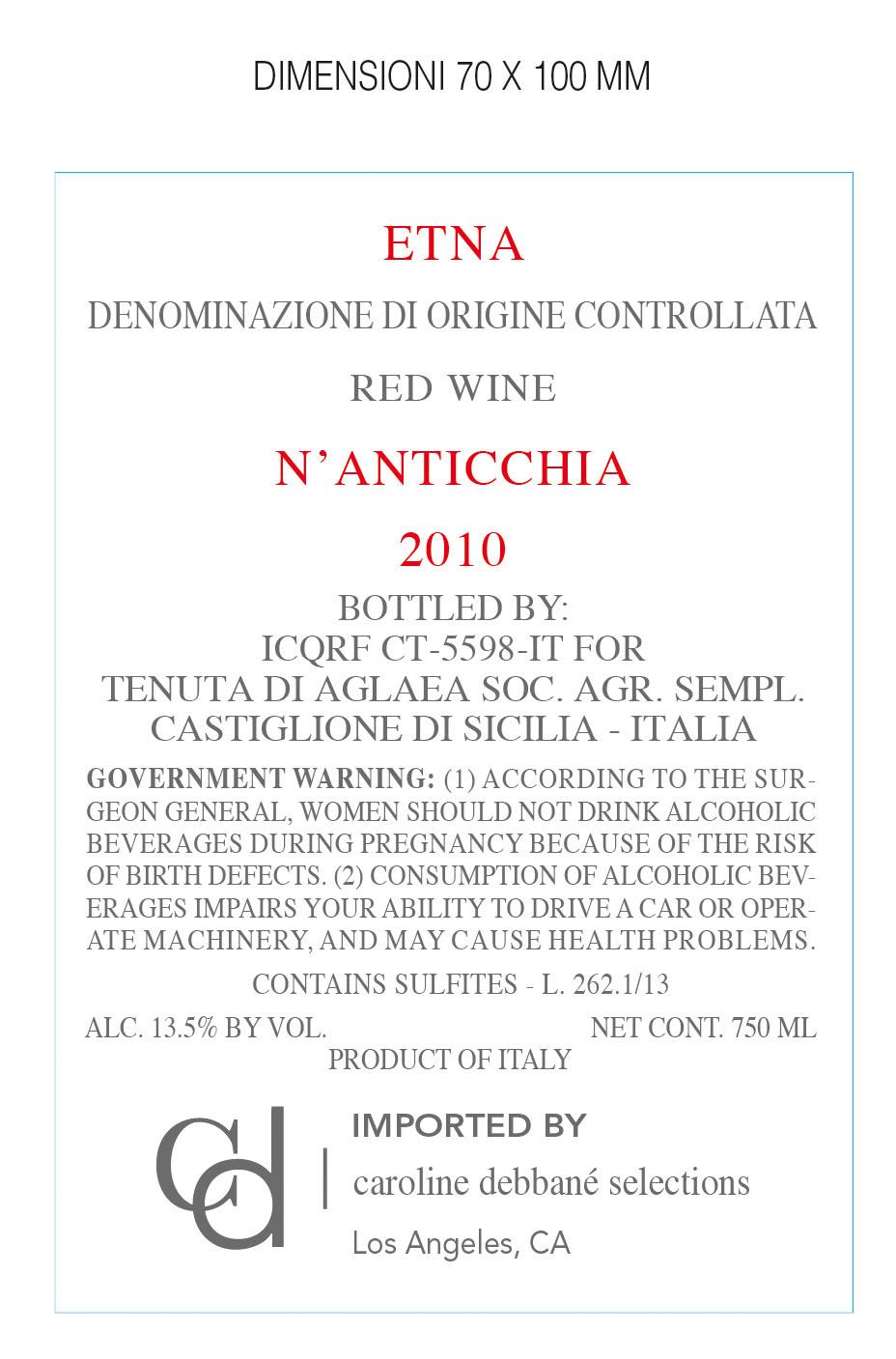 DIMENSIONI 70 X 100 MM

ETNA

DENOMINAZIONE DI ORIGINE CONTROLLATA

RED WINE

N'ANTICCHIA

2010

BOTTLED BY:
ICQRF CT-5598-IT FOR
TENUTA DI AGLAEA SOC. AGR. SEMPL.
CASTIGLIONE DI SICILIA - ITALIA

GOVERNMENT WARNING: (1) ACCORDING TO THE SURGEON GENERAL, WOMEN SHOULD NOT DRINK ALCOHOLIC BEVERAGES DURING PREGNANCY BECAUSE OF THE RISK OF BIRTH DEFECTS. (2) CONSUMPTION OF ALCOHOLIC BEVERAGES IMPAIRS YOUR ABILITY TO DRIVE A CAR OR OPERATE MACHINERY, AND MAY CAUSE HEALTH PROBLEMS.

CONTAINS SULFITES - L. 262.1/13

ALC. 13.5% BY VOL. NET CONT. 750 ML

PRODUCT OF ITALY

cd

IMPORTED BY
caroline debbané selections
Los Angeles, CA